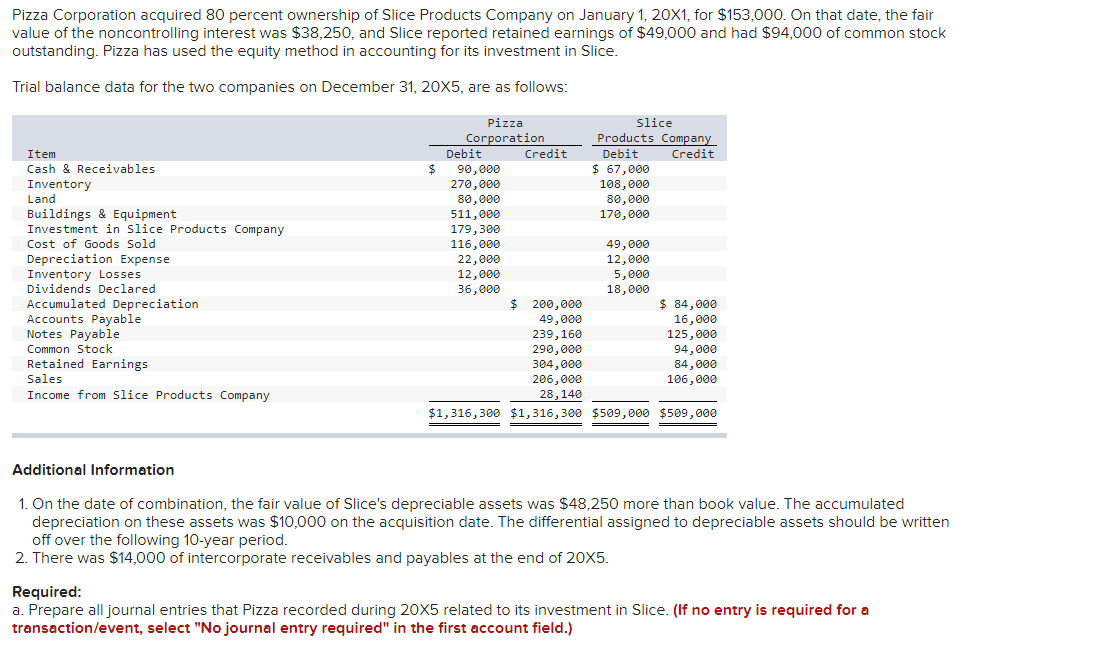 Pizza Corporation acquired 80 percent ownership of Slice Products Company on January 1, 20X1, for $153,000. On that date, the fair value of the noncontrolling interest was $38,250, and Slice reported retained earnings of $49,000 and had $94,000 of common stock outstanding. Pizza has used the equity method in accounting for its investment in Slice.

Trial balance data for the two companies on December 31, 20X5, are as follows:

| Item | Pizza Corporation Debit | Pizza Corporation Credit | Slice Products Company Debit | Slice Products Company Credit |
|---|---|---|---|---|
| Cash & Receivables | $ 90,000 | | $ 67,000 | |
| Inventory | 270,000 | | 108,000 | |
| Land | 80,000 | | 80,000 | |
| Buildings & Equipment | 511,000 | | 170,000 | |
| Investment in Slice Products Company | 179,300 | | | |
| Cost of Goods Sold | 116,000 | | 49,000 | |
| Depreciation Expense | 22,000 | | 12,000 | |
| Inventory Losses | 12,000 | | 5,000 | |
| Dividends Declared | 36,000 | | 18,000 | |
| Accumulated Depreciation | | $ 200,000 | | $ 84,000 |
| Accounts Payable | | 49,000 | | 16,000 |
| Notes Payable | | 239,160 | | 125,000 |
| Common Stock | | 290,000 | | 94,000 |
| Retained Earnings | | 304,000 | | 84,000 |
| Sales | | 206,000 | | 106,000 |
| Income from Slice Products Company | | 28,140 | | |
| | $1,316,300 | $1,316,300 | $509,000 | $509,000 |

Additional Information

1. On the date of combination, the fair value of Slice's depreciable assets was $48,250 more than book value. The accumulated depreciation on these assets was $10,000 on the acquisition date. The differential assigned to depreciable assets should be written off over the following 10-year period.
2. There was $14,000 of intercorporate receivables and payables at the end of 20X5.

Required:
a. Prepare all journal entries that Pizza recorded during 20X5 related to its investment in Slice. (If no entry is required for a transaction/event, select "No journal entry required" in the first account field.)